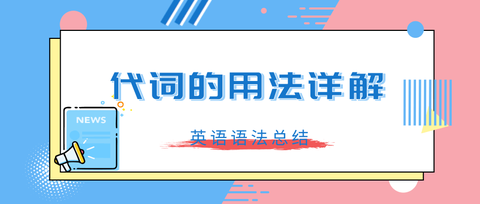 代词的用法详解

NEWS

英语语法总结